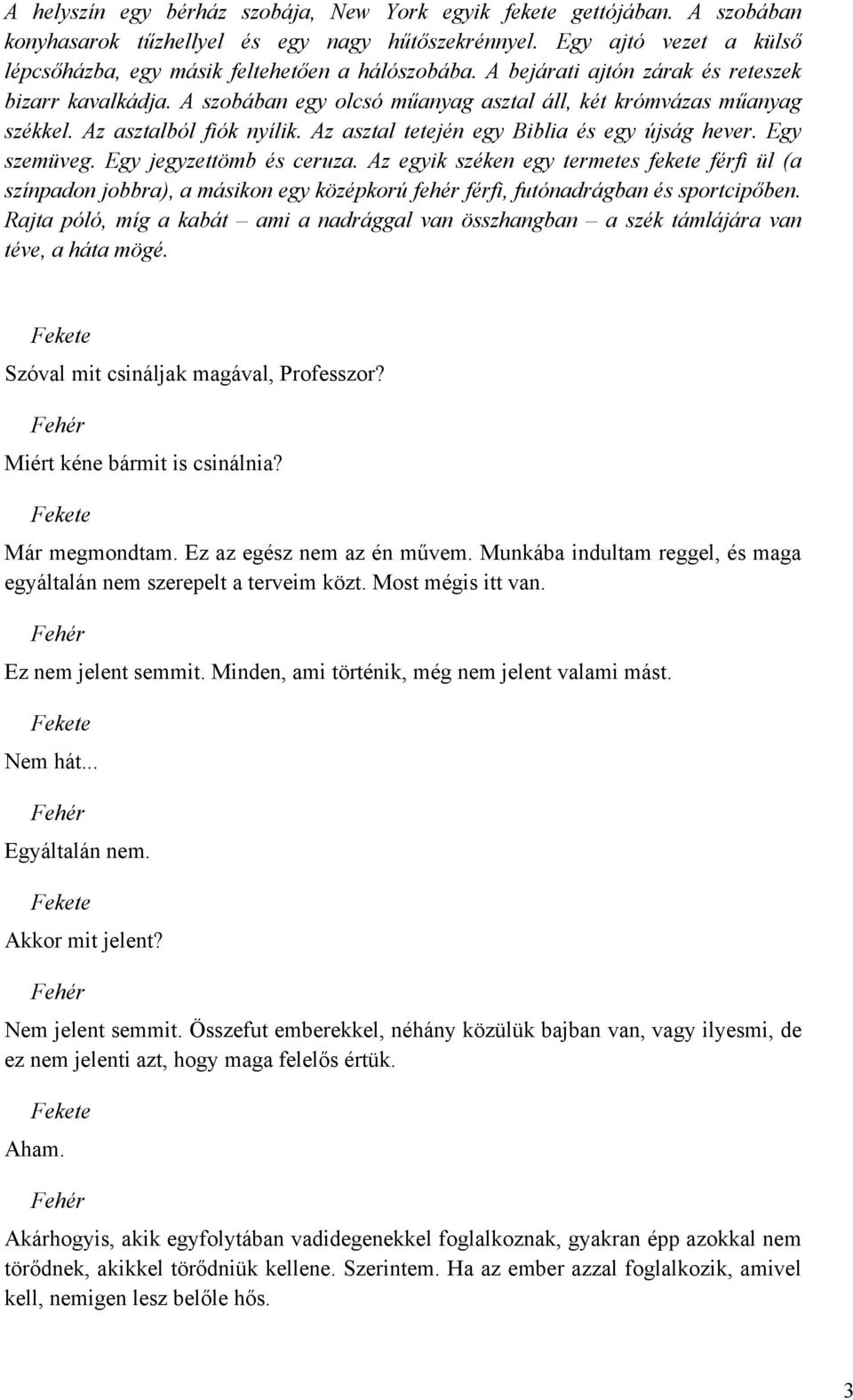 A helyszín egy bérház szobája, New York egyik fekete gettójában. A szobában konyhasarok tűzhellyel és egy nagy hűtőszekrénnyel. Egy ajtó vezet a külső lépcsőházba, egy másik feltehetően a hálószobába. A bejárati ajtón zárak és reteszek bizarr kavalkádja. A szobában egy olcsó műanyag asztal áll, két krómvázas műanyag székkel. Az asztalból fiók nyílik. Az asztal tetején egy Biblia és egy újság hever. Egy szemüveg. Egy jegyzettömb és ceruza. Az egyik széken egy termetes fekete férfi ül (a színpadon jobbra), a másikon egy középkorú fehér férfi, futónadrágban és sportcipőben. Rajta póló, míg a kabát – ami a nadrággal van összhangban – a szék támlájára van téve, a háta mögé.

Fekete

Szóval mit csináljak magával, Professzor?

Fehér

Miért kéne bármit is csinálnia?

Fekete

Már megmondtam. Ez az egész nem az én művem. Munkába indultam reggel, és maga egyáltalán nem szerepelt a terveim közt. Most mégis itt van.

Fehér

Ez nem jelent semmit. Minden, ami történik, még nem jelent valami mást.

Fekete

Nem hát...

Fehér

Egyáltalán nem.

Fekete

Akkor mit jelent?

Fehér

Nem jelent semmit. Összefut emberekkel, néhány közülük bajban van, vagy ilyesmi, de ez nem jelenti azt, hogy maga felelős értük.

Fekete

Aham.

Fehér

Akárhogyis, akik egyfolytában vadidegenekkel foglalkoznak, gyakran épp azokkal nem törődnek, akikkel törődniük kellene. Szerintem. Ha az ember azzal foglalkozik, amivel kell, nemigen lesz belőle hős.

3